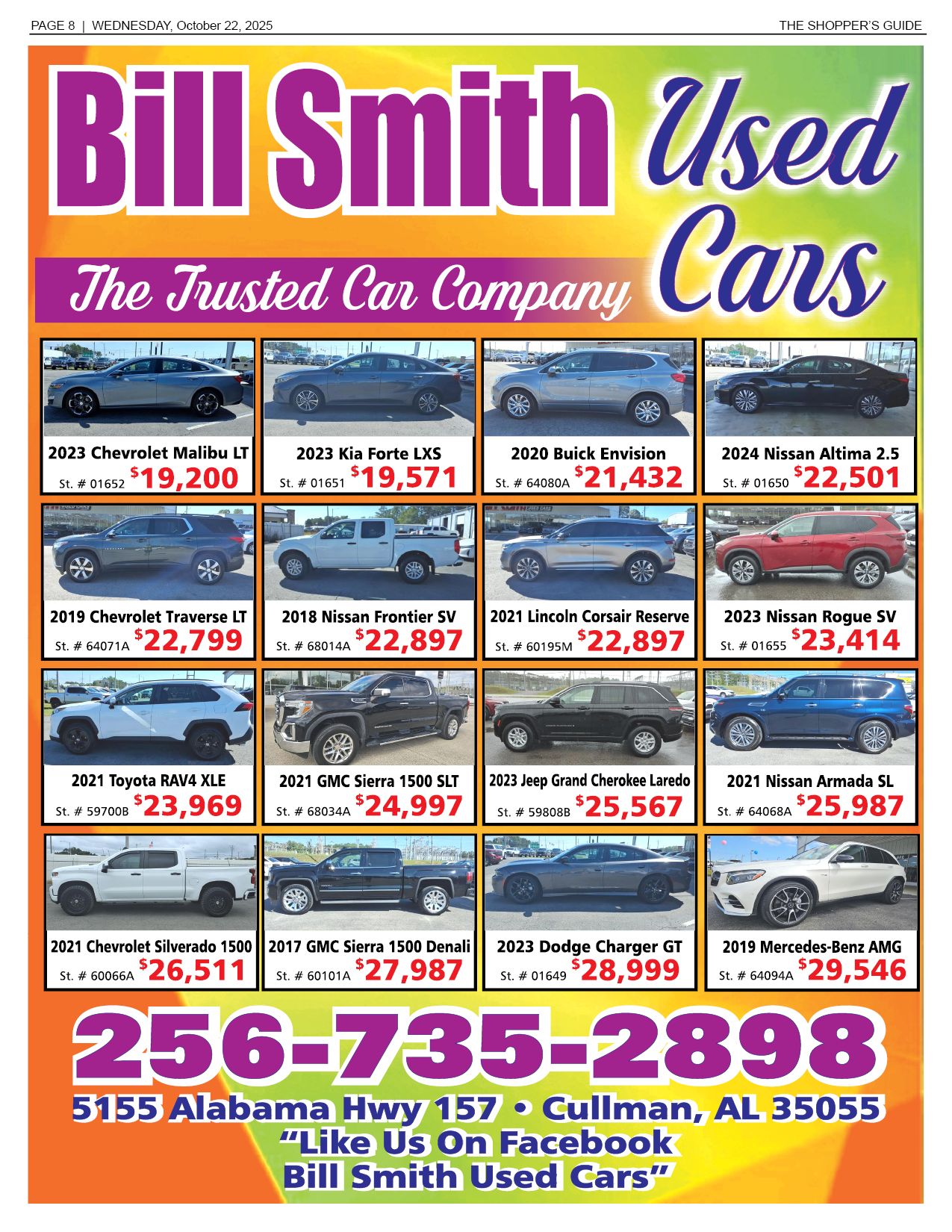 PAGE 8 | WEDNESDAY, October 22, 2025

THE SHOPPER'S GUIDE

Bill Smith Used Cars

The Trusted Car Company

2023 Chevrolet Malibu LT
St. # 01652 $19,200

2023 Kia Forte LXS
St. # 01651 $19,571

2020 Buick Envision
St. # 64080A $21,432

2024 Nissan Altima 2.5
St. # 01650 $22,501

2019 Chevrolet Traverse LT
St. # 64071A $22,799

2018 Nissan Frontier SV
St. # 68014A $22,897

2021 Lincoln Corsair Reserve
St. # 60195M $22,897

2023 Nissan Rogue SV
St. # 01655 $23,414

2021 Toyota RAV4 XLE
St. # 59700B $23,969

2021 GMC Sierra 1500 SLT
St. # 68034A $24,997

2023 Jeep Grand Cherokee Laredo
St. # 59808B $25,567

2021 Nissan Armada SL
St. # 64068A $25,987

2021 Chevrolet Silverado 1500
St. # 60066A $26,511

2017 GMC Sierra 1500 Denali
St. # 60101A $27,987

2023 Dodge Charger GT
St. # 01649 $28,999

2019 Mercedes-Benz AMG
St. # 64094A $29,546

256-735-2898

5155 Alabama Hwy 157 • Cullman, AL 35055

"Like Us On Facebook
Bill Smith Used Cars"